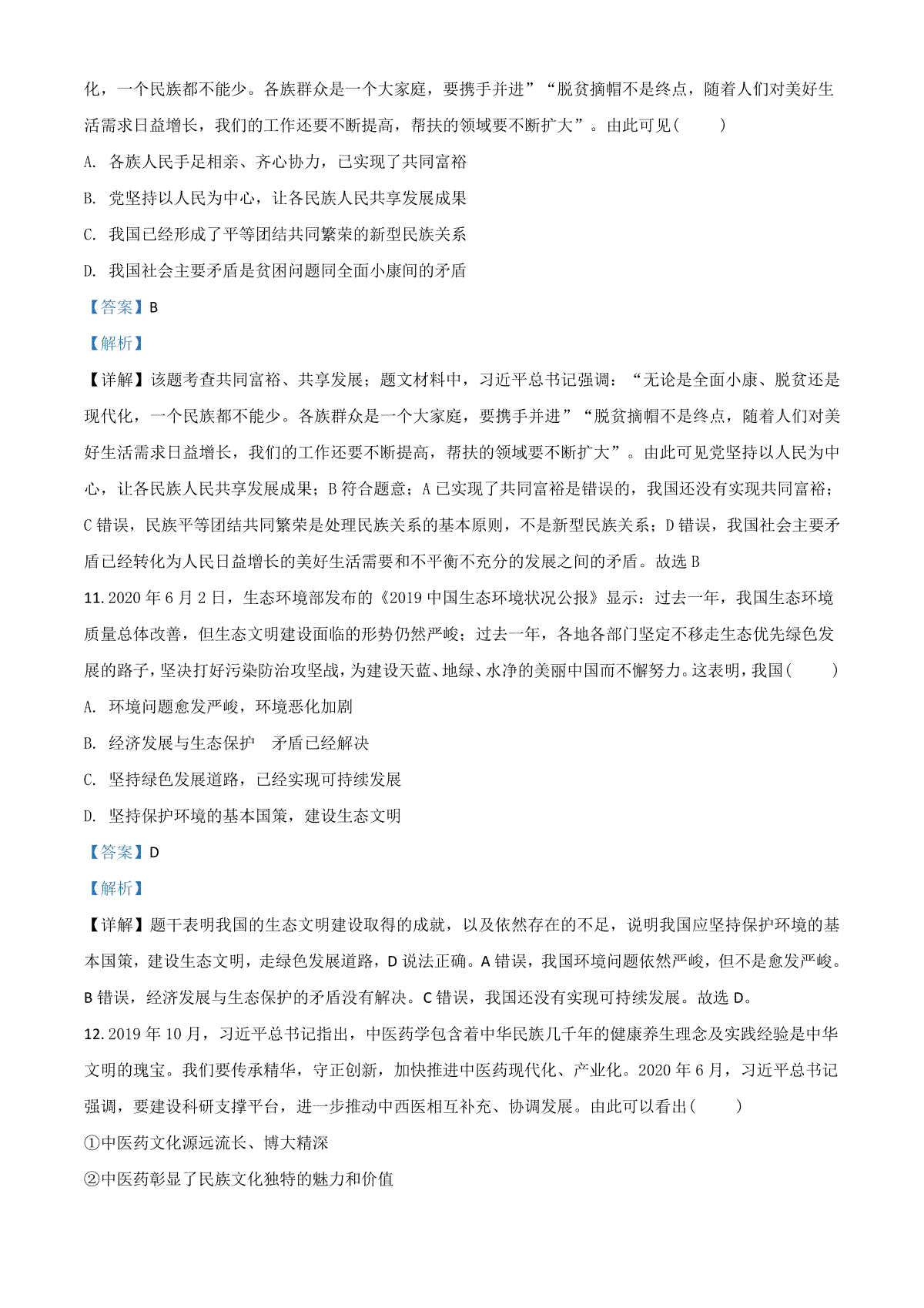 化，一个民族都不能少。各族群众是一个大家庭，要携手并进”“脱贫摘帽不是终点，随着人们对美好生活需求日益增长，我们的工作还要不断提高，帮扶的领域要不断扩大”。由此可见（　　）

A. 各族人民手足相亲、齐心协力，已实现了共同富裕

B. 党坚持以人民为中心，让各民族人民共享发展成果

C. 我国已经形成了平等团结共同繁荣的新型民族关系

D. 我国社会主要矛盾是贫困问题同全面小康间的矛盾

【答案】B

【解析】

【详解】该题考查共同富裕、共享发展；题文材料中，习近平总书记强调：“无论是全面小康、脱贫还是现代化，一个民族都不能少。各族群众是一个大家庭，要携手并进”“脱贫摘帽不是终点，随着人们对美好生活需求日益增长，我们的工作还要不断提高，帮扶的领域要不断扩大”。由此可见党坚持以人民为中心，让各民族人民共享发展成果；B 符合题意；A 已实现了共同富裕是错误的，我国还没有实现共同富裕；C 错误，民族平等团结共同繁荣是处理民族关系的基本原则，不是新型民族关系；D 错误，我国社会主要矛盾已经转化为人民日益增长的美好生活需要和不平衡不充分的发展之间的矛盾。故选 B

11. 2020 年 6 月 2 日，生态环境部发布的《2019 中国生态环境状况公报》显示：过去一年，我国生态环境质量总体改善，但生态文明建设面临的形势仍然严峻；过去一年，各地各部门坚定不移走生态优先绿色发展的路子，坚决打好污染防治攻坚战，为建设天蓝、地绿、水净的美丽中国而不懈努力。这表明，我国（　　）

A. 环境问题愈发严峻，环境恶化加剧

B. 经济发展与生态保护　矛盾已经解决

C. 坚持绿色发展道路，已经实现可持续发展

D. 坚持保护环境的基本国策，建设生态文明

【答案】D

【解析】

【详解】题干表明我国的生态文明建设取得的成就，以及依然存在的不足，说明我国应坚持保护环境的基本国策，建设生态文明，走绿色发展道路，D 说法正确。A 错误，我国环境问题依然严峻，但不是愈发严峻。B 错误，经济发展与生态保护的矛盾没有解决。C 错误，我国还没有实现可持续发展。故选 D。

12. 2019 年 10 月，习近平总书记指出，中医药学包含着中华民族几千年的健康养生理念及实践经验是中华文明的瑰宝。我们要传承精华，守正创新，加快推进中医药现代化、产业化。2020 年 6 月，习近平总书记强调，要建设科研支撑平台，进一步推动中西医相互补充、协调发展。由此可以看出（　　）

①中医药文化源远流长、博大精深

②中医药彰显了民族文化独特的魅力和价值